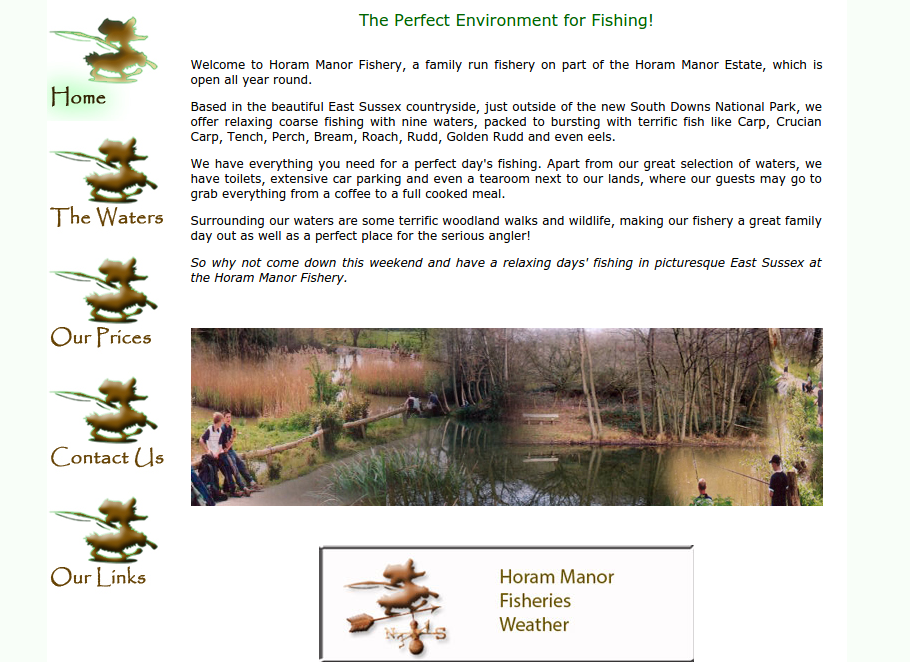 Home

The Waters

Our Prices

Contact Us

Our Links

The Perfect Environment for Fishing!

Welcome to Horam Manor Fishery, a family run fishery on part of the Horam Manor Estate, which is open all year round.

Based in the beautiful East Sussex countryside, just outside of the new South Downs National Park, we offer relaxing coarse fishing with nine waters, packed to bursting with terrific fish like Carp, Crucian Carp, Tench, Perch, Bream, Roach, Rudd, Golden Rudd and even eels.

We have everything you need for a perfect day's fishing. Apart from our great selection of waters, we have toilets, extensive car parking and even a tearoom next to our lands, where our guests may go to grab everything from a coffee to a full cooked meal.

Surrounding our waters are some terrific woodland walks and wildlife, making our fishery a great family day out as well as a perfect place for the serious angler!

So why not come down this weekend and have a relaxing days' fishing in picturesque East Sussex at the Horam Manor Fishery.

N S

Horam Manor Fisheries Weather